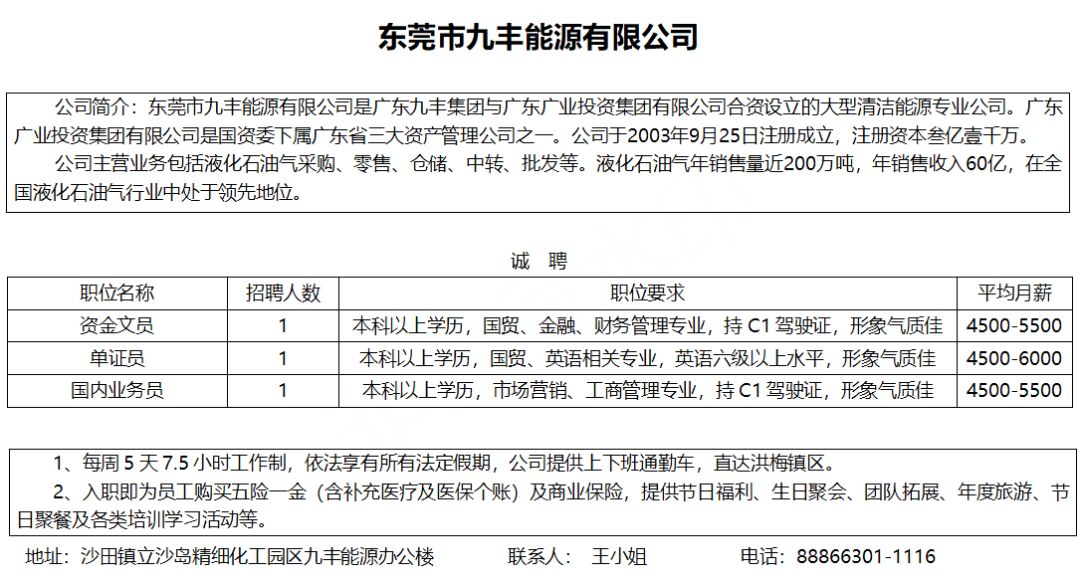 东莞市九丰能源有限公司

公司简介：东莞市九丰能源有限公司是广东九丰集团与广东广业投资集团有限公司合资设立的大型清洁能源专业公司。广东广业投资集团有限公司是国资委下属广东省三大资产管理公司之一。公司于2003年9月25日注册成立，注册资本叁亿壹千万。

公司主营业务包括液化石油气采购、零售、仓储、中转、批发等。液化石油气年销售量近200万吨，年销售收入60亿，在全国液化石油气行业中处于领先地位。

诚 聘

| 职位名称 | 招聘人数 | 职位要求 | 平均月薪 |
|---|---|---|---|
| 资金文员 | 1 | 本科以上学历，国贸、金融、财务管理专业，持 C1 驾驶证，形象气质佳 | 4500-5500 |
| 单证员 | 1 | 本科以上学历，国贸、英语相关专业，英语六级以上水平，形象气质佳 | 4500-6000 |
| 国内业务员 | 1 | 本科以上学历，市场营销、工商管理专业，持 C1 驾驶证，形象气质佳 | 4500-5500 |

1、每周 5 天 7.5 小时工作制，依法享有所有法定假期，公司提供上下班通勤车，直达洪梅镇区。

2、入职即为员工购买五险一金（含补充医疗及医保个账）及商业保险，提供节日福利、生日聚会、团队拓展、年度旅游、节日聚餐及各类培训学习活动等。

地址：沙田镇立沙岛精细化工园区九丰能源办公楼 联系人： 王小姐 电话：88866301-1116